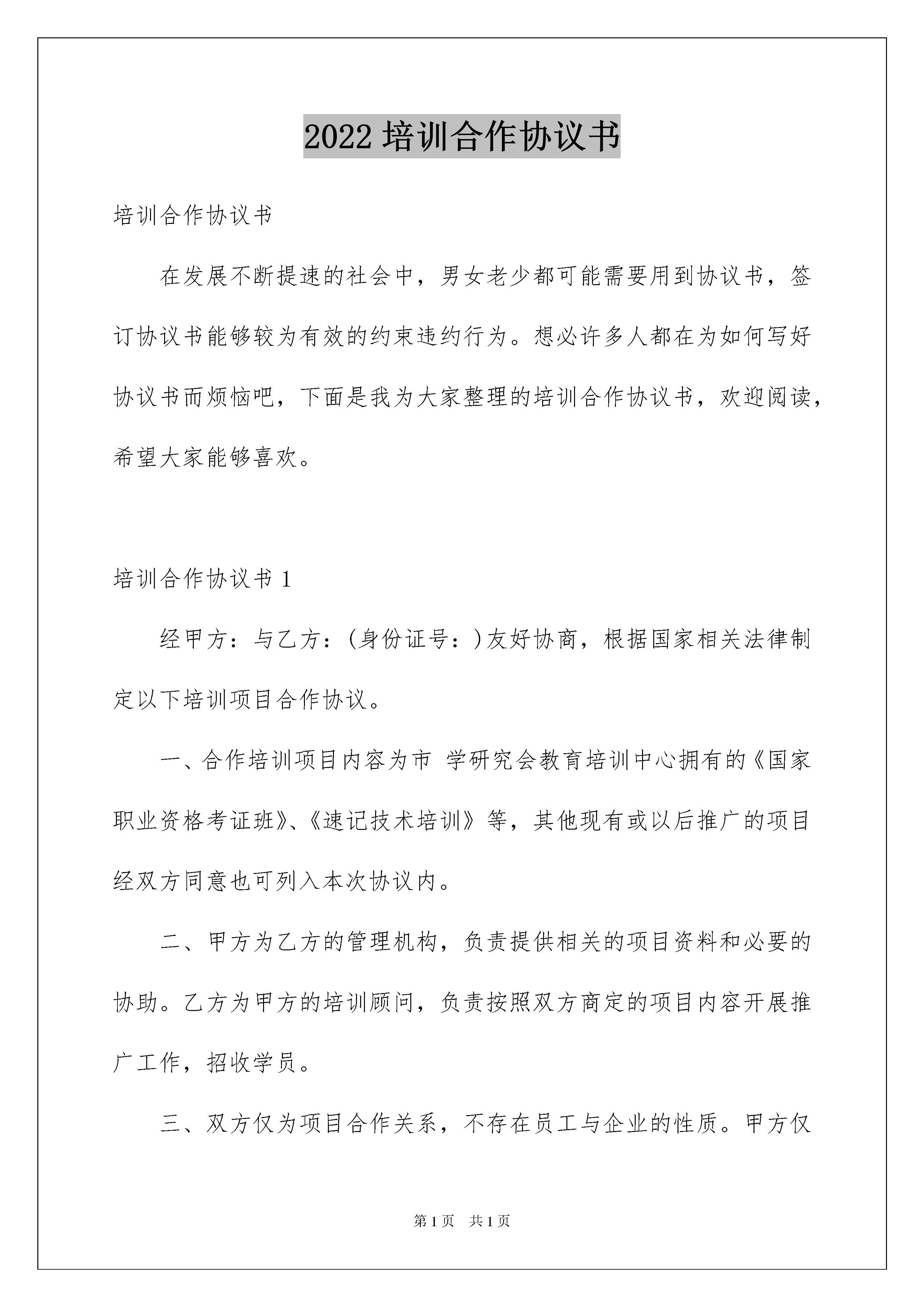 2022 培训合作协议书

培训合作协议书

在发展不断提速的社会中，男女老少都可能需要用到协议书，签订协议书能够较为有效的约束违约行为。想必许多人都在为如何写好协议书而烦恼吧，下面是我为大家整理的培训合作协议书，欢迎阅读，希望大家能够喜欢。

培训合作协议书 1

经甲方：与乙方：(身份证号：)友好协商，根据国家相关法律制定以下培训项目合作协议。

一、合作培训项目内容为市 学研究会教育培训中心拥有的《国家职业资格考证班》、《速记技术培训》等，其他现有或以后推广的项目经双方同意也可列入本次协议内。

二、甲方为乙方的管理机构，负责提供相关的项目资料和必要的协助。乙方为甲方的培训顾问，负责按照双方商定的项目内容开展推广工作，招收学员。

三、双方仅为项目合作关系，不存在员工与企业的性质。甲方仅

第 1 页 共 1 页